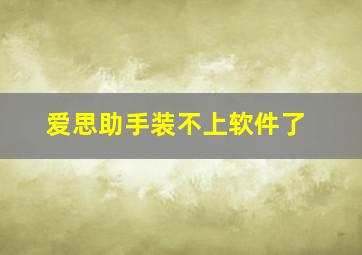 爱思助手装不上软件了